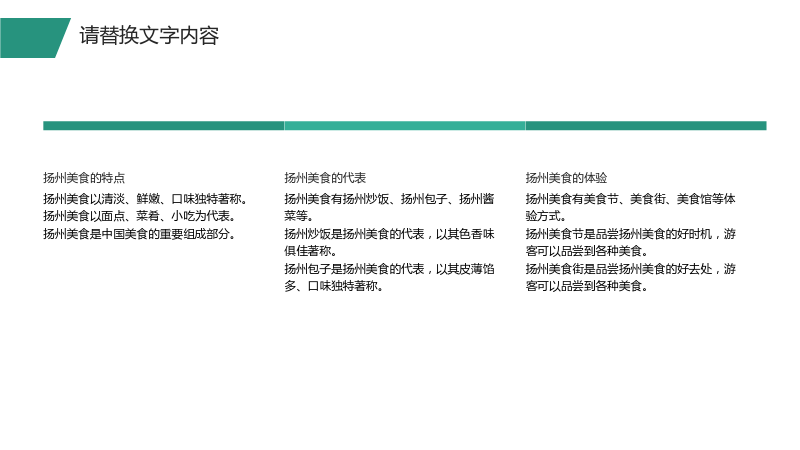 请替换文字内容

扬州美食的特点

扬州美食以清淡、鲜嫩、口味独特著称。
扬州美食以面点、菜肴、小吃为代表。
扬州美食是中国美食的重要组成部分。

扬州美食的代表

扬州美食有扬州炒饭、扬州包子、扬州酱菜等。
扬州炒饭是扬州美食的代表，以其色香味俱佳著称。
扬州包子是扬州美食的代表，以其皮薄馅多、口味独特著称。

扬州美食的体验

扬州美食有美食节、美食街、美食馆等体验方式。
扬州美食节是品尝扬州美食的好时机，游客可以品尝到各种美食。
扬州美食街是品尝扬州美食的好去处，游客可以品尝到各种美食。